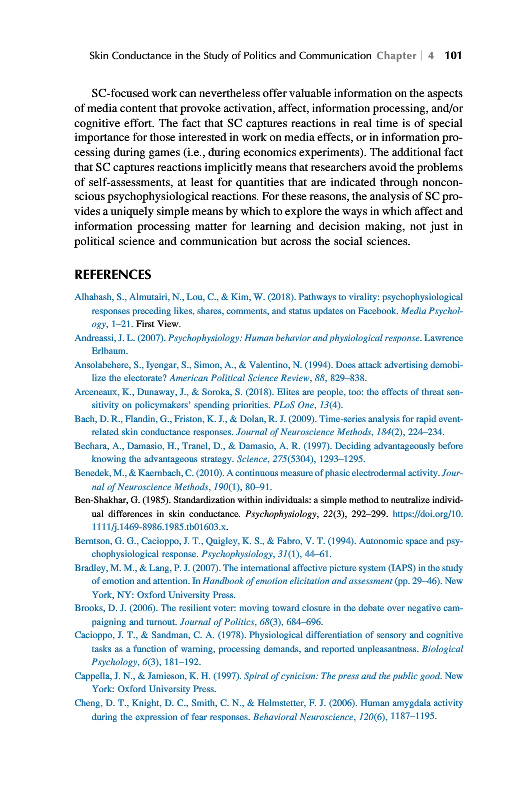 Skin Conductance in the Study of Politics and Communication Chapter | 4 101

SC-focused work can nevertheless offer valuable information on the aspects of media content that provoke activation, affect, information processing, and/or cognitive effort. The fact that SC captures reactions in real time is of special importance for those interested in work on media effects, or in information processing during games (i.e., during economics experiments). The additional fact that SC captures reactions implicitly means that researchers avoid the problems of self-assessments, at least for quantities that are indicated through nonconscious psychophysiological reactions. For these reasons, the analysis of SC provides a uniquely simple means by which to explore the ways in which affect and information processing matter for learning and decision making, not just in political science and communication but across the social sciences.

REFERENCES

Alhabash, S., Almutairi, N., Lou, C., & Kim, W. (2018). Pathways to virality: psychophysiological responses preceding likes, shares, comments, and status updates on Facebook. Media Psychology, 1–21. First View.

Andreassi, J. L. (2007). Psychophysiology: Human behavior and physiological response. Lawrence Erlbaum.

Ansolabehere, S., Iyengar, S., Simon, A., & Valentino, N. (1994). Does attack advertising demobilize the electorate? American Political Science Review, 88, 829–838.

Arceneaux, K., Dunaway, J., & Soroka, S. (2018). Elites are people, too: the effects of threat sensitivity on policymakers' spending priorities. PLoS One, 13(4).

Bach, D. R., Flandin, G., Friston, K. J., & Dolan, R. J. (2009). Time-series analysis for rapid event-related skin conductance responses. Journal of Neuroscience Methods, 184(2), 224–234.

Bechara, A., Damasio, H., Tranel, D., & Damasio, A. R. (1997). Deciding advantageously before knowing the advantageous strategy. Science, 275(5304), 1293–1295.

Benedek, M., & Kaernbach, C. (2010). A continuous measure of phasic electrodermal activity. Journal of Neuroscience Methods, 190(1), 80–91.

Ben-Shakhar, G. (1985). Standardization within individuals: a simple method to neutralize individual differences in skin conductance. Psychophysiology, 22(3), 292–299. https://doi.org/10.1111/j.1469-8986.1985.tb01603.x.

Berntson, G. G., Cacioppo, J. T., Quigley, K. S., & Fabro, V. T. (1994). Autonomic space and psychophysiological response. Psychophysiology, 31(1), 44–61.

Bradley, M. M., & Lang, P. J. (2007). The international affective picture system (IAPS) in the study of emotion and attention. In Handbook of emotion elicitation and assessment (pp. 29–46). New York, NY: Oxford University Press.

Brooks, D. J. (2006). The resilient voter: moving toward closure in the debate over negative campaigning and turnout. Journal of Politics, 68(3), 684–696.

Cacioppo, J. T., & Sandman, C. A. (1978). Physiological differentiation of sensory and cognitive tasks as a function of warning, processing demands, and reported unpleasantness. Biological Psychology, 6(3), 181–192.

Cappella, J. N., & Jamieson, K. H. (1997). Spiral of cynicism: The press and the public good. New York: Oxford University Press.

Cheng, D. T., Knight, D. C., Smith, C. N., & Helmstetter, F. J. (2006). Human amygdala activity during the expression of fear responses. Behavioral Neuroscience, 120(6), 1187–1195.